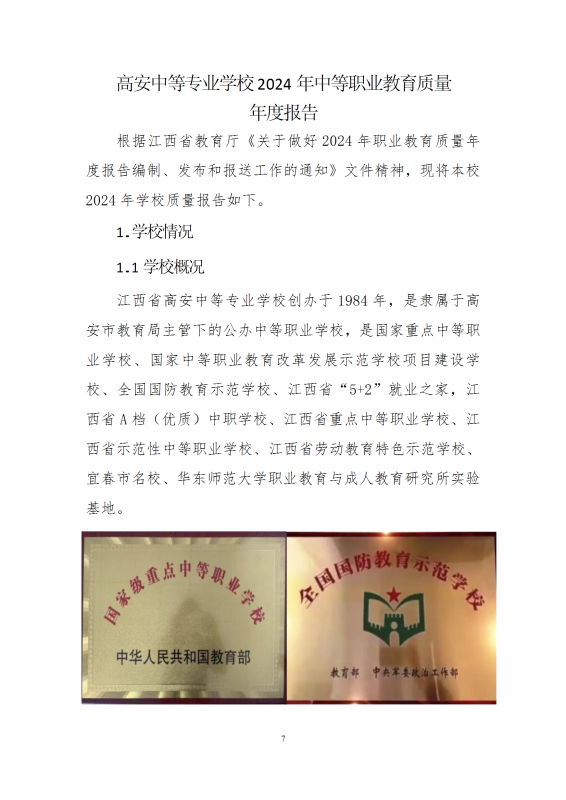 高安中等专业学校 2024 年中等职业教育质量年度报告

根据江西省教育厅《关于做好 2024 年职业教育质量年度报告编制、发布和报送工作的通知》文件精神，现将本校 2024 年学校质量报告如下。

1.学校情况

1.1 学校概况

江西省高安中等专业学校创办于 1984 年，是隶属于高安市教育局主管下的公办中等职业学校，是国家重点中等职业学校、国家中等职业教育改革发展示范学校项目建设学校、全国国防教育示范学校、江西省“5+2”就业之家，江西省 A 档（优质）中职学校、江西省重点中等职业学校、江西省示范性中等职业学校、江西省劳动教育特色示范学校、宜春市名校、华东师范大学职业教育与成人教育研究所实验基地。

国家级重点中等职业学校

中华人民共和国教育部

全国国防教育示范学校

教育部 中央军委政治工作部

7